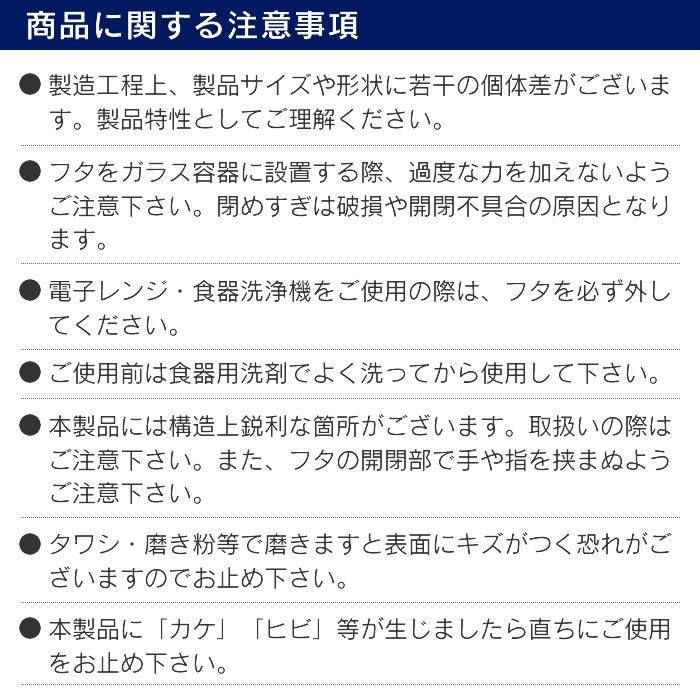 商品に関する注意事項

• 製造工程上、製品サイズや形状に若干の個体差がございます。製品特性としてご理解ください。

• フタをガラス容器に設置する際、過度な力を加えないようご注意下さい。閉めすぎは破損や開閉不具合の原因となります。

• 電子レンジ・食器洗浄機をご使用の際は、フタを必ず外してください。

• ご使用前は食器用洗剤でよく洗ってから使用して下さい。

• 本製品には構造上鋭利な箇所がございます。取扱いの際はご注意下さい。また、フタの開閉部で手や指を挟まぬようご注意下さい。

• タワシ・磨き粉等で磨きますと表面にキズがつく恐れがございますのでお止め下さい。

• 本製品に「カケ」「ヒビ」等が生じましたら直ちにご使用をお止め下さい。